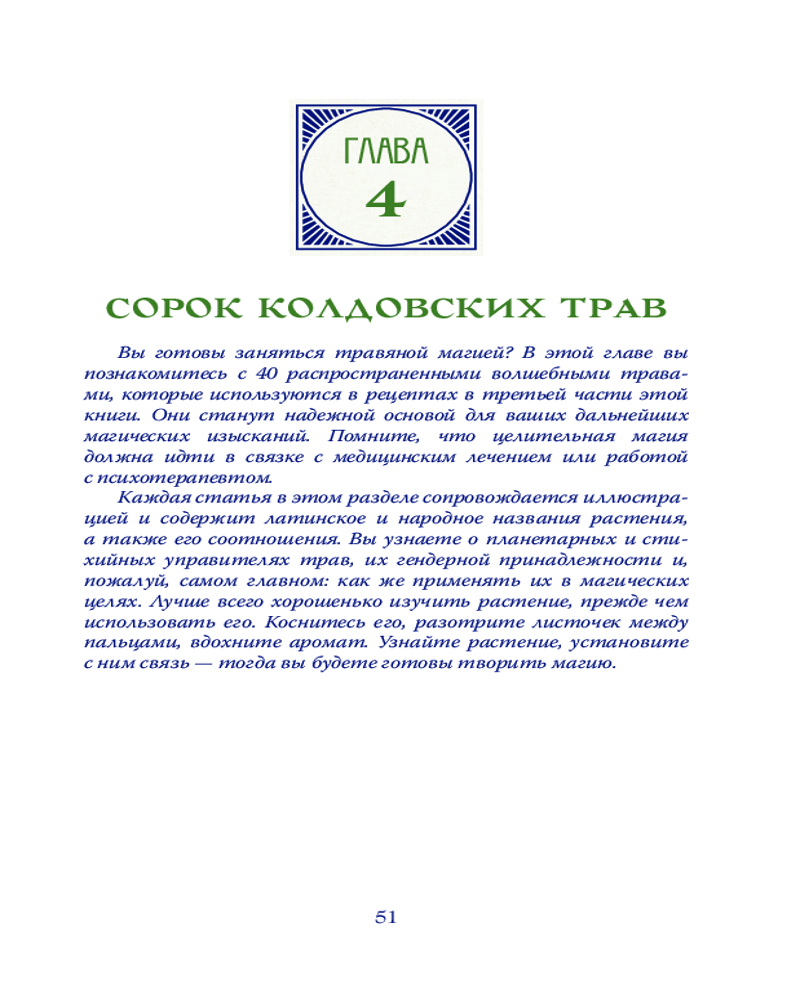 ГЛАВА
4

СОРОК КОЛДОВСКИХ ТРАВ

Вы готовы заняться травяной магией? В этой главе вы познакомитесь с 40 распространенными волшебными травами, которые используются в рецептах в третьей части этой книги. Они станут надежной основой для ваших дальнейших магических изысканий. Помните, что целительная магия должна идти в связке с медицинским лечением или работой с психотерапевтом.

Каждая статья в этом разделе сопровождается иллюстрацией и содержит латинское и народное названия растения, а также его соотношения. Вы узнаете о планетарных и стихийных управителях трав, их гендерной принадлежности и, пожалуй, самом главном: как же применять их в магических целях. Лучше всего хорошенько изучить растение, прежде чем использовать его. Коснитесь его, разотрите листочек между пальцами, вдохните аромат. Узнайте растение, установите с ним связь — тогда вы будете готовы творить магию.

51